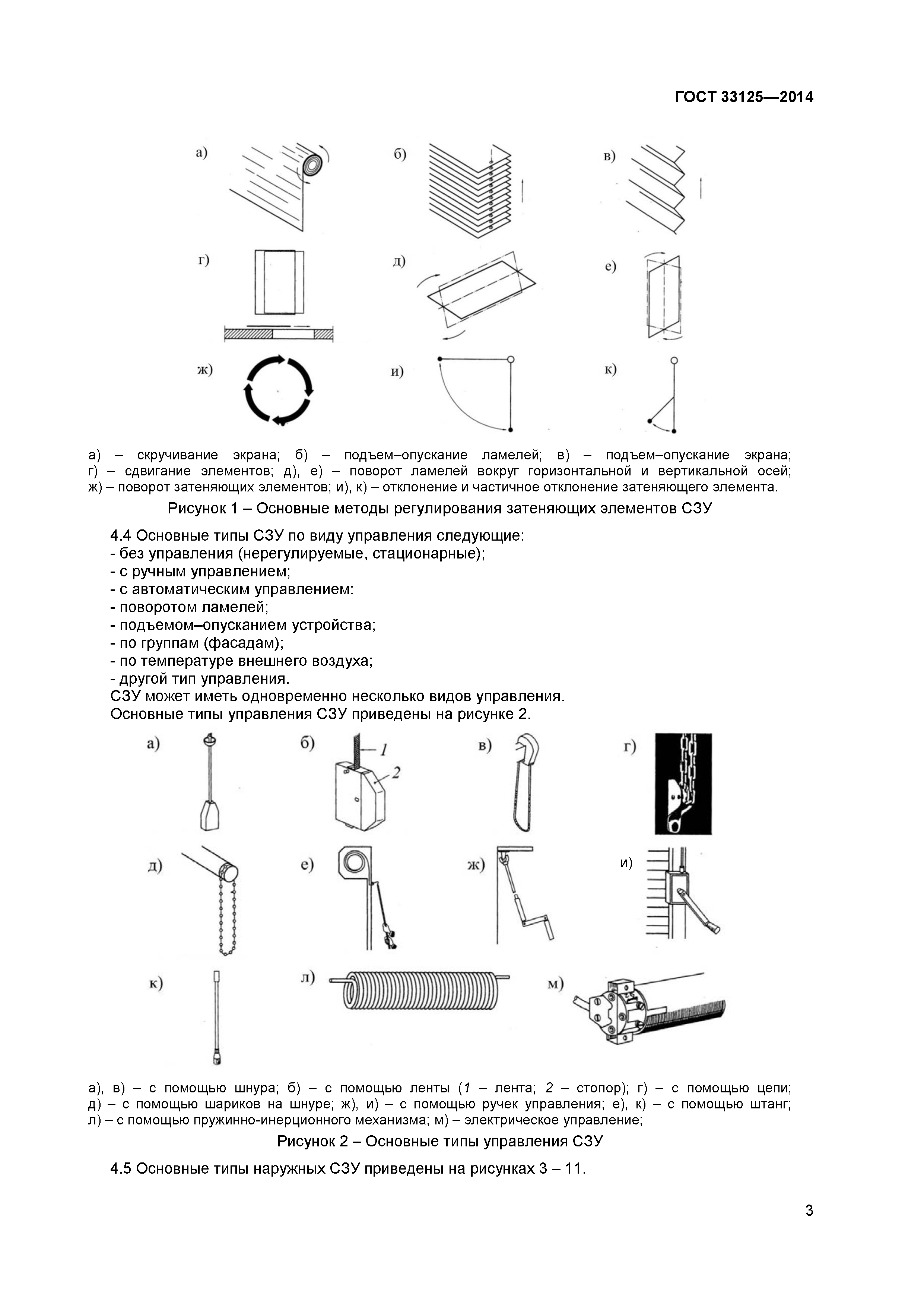 ГОСТ 33125—2014

а)

б)

в)

г)

д)

е)

ж)

и)

к)

а) – скручивание экрана; б) – подъем–опускание ламелей; в) – подъем–опускание экрана; г) – сдвигание элементов; д), е) – поворот ламелей вокруг горизонтальной и вертикальной осей; ж) – поворот затеняющих элементов; и), к) – отклонение и частичное отклонение затеняющего элемента.

Рисунок 1 – Основные методы регулирования затеняющих элементов СЗУ

4.4 Основные типы СЗУ по виду управления следующие:
- без управления (нерегулируемые, стационарные);
- с ручным управлением;
- с автоматическим управлением:
- поворотом ламелей;
- подъемом–опусканием устройства;
- по группам (фасадам);
- по температуре внешнего воздуха;
- другой тип управления.
СЗУ может иметь одновременно несколько видов управления.
Основные типы управления СЗУ приведены на рисунке 2.

а)

б)

1

2

в)

г)

д)

е)

ж)

и)

к)

л)

м)

а), в) – с помощью шнура; б) – с помощью ленты (1 – лента; 2 – стопор); г) – с помощью цепи; д) – с помощью шариков на шнуре; ж), и) – с помощью ручек управления; е), к) – с помощью штанг; л) – с помощью пружинно-инерционного механизма; м) – электрическое управление;

Рисунок 2 – Основные типы управления СЗУ

4.5 Основные типы наружных СЗУ приведены на рисунках 3 – 11.

3